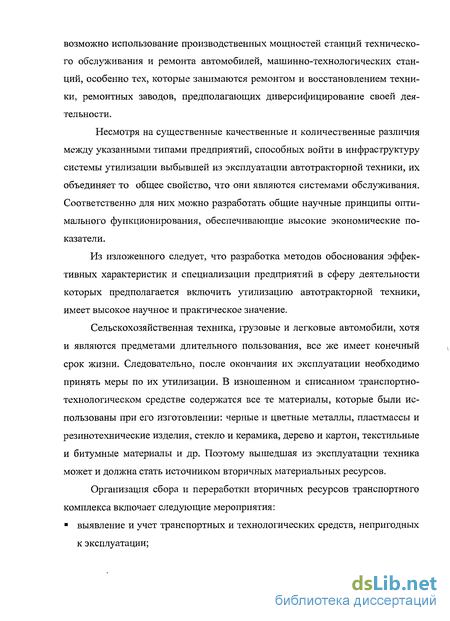 возможно использование производственных мощностей станций технического обслуживания и ремонта автомобилей, машинно-технологических станций, особенно тех, которые занимаются ремонтом и восстановлением техники, ремонтных заводов, предполагающих диверсифицирование своей деятельности.

Несмотря на существенные качественные и количественные различия между указанными типами предприятий, способных войти в инфраструктуру системы утилизации выбывшей из эксплуатации автотракторной техники, их объединяет то общее свойство, что они являются системами обслуживания. Соответственно для них можно разработать общие научные принципы оптимального функционирования, обеспечивающие высокие экономические показатели.

Из изложенного следует, что разработка методов обоснования эффективных характеристик и специализации предприятий в сферу деятельности которых предполагается включить утилизацию автотракторной техники, имеет высокое научное и практическое значение.

Сельскохозяйственная техника, грузовые и легковые автомобили, хотя и являются предметами длительного пользования, все же имеет конечный срок жизни. Следовательно, после окончания их эксплуатации необходимо принять меры по их утилизации. В изношенном и списанном транспортно-технологическом средстве содержатся все те материалы, которые были использованы при его изготовлении: черные и цветные металлы, пластмассы и резинотехнические изделия, стекло и керамика, дерево и картон, текстильные и битумные материалы и др. Поэтому вышедшая из эксплуатации техника может и должна стать источником вторичных материальных ресурсов.

Организация сбора и переработки вторичных ресурсов транспортного комплекса включает следующие мероприятия:

▪ выявление и учет транспортных и технологических средств, непригодных к эксплуатации;

dsLib.net
библиотека диссертаций